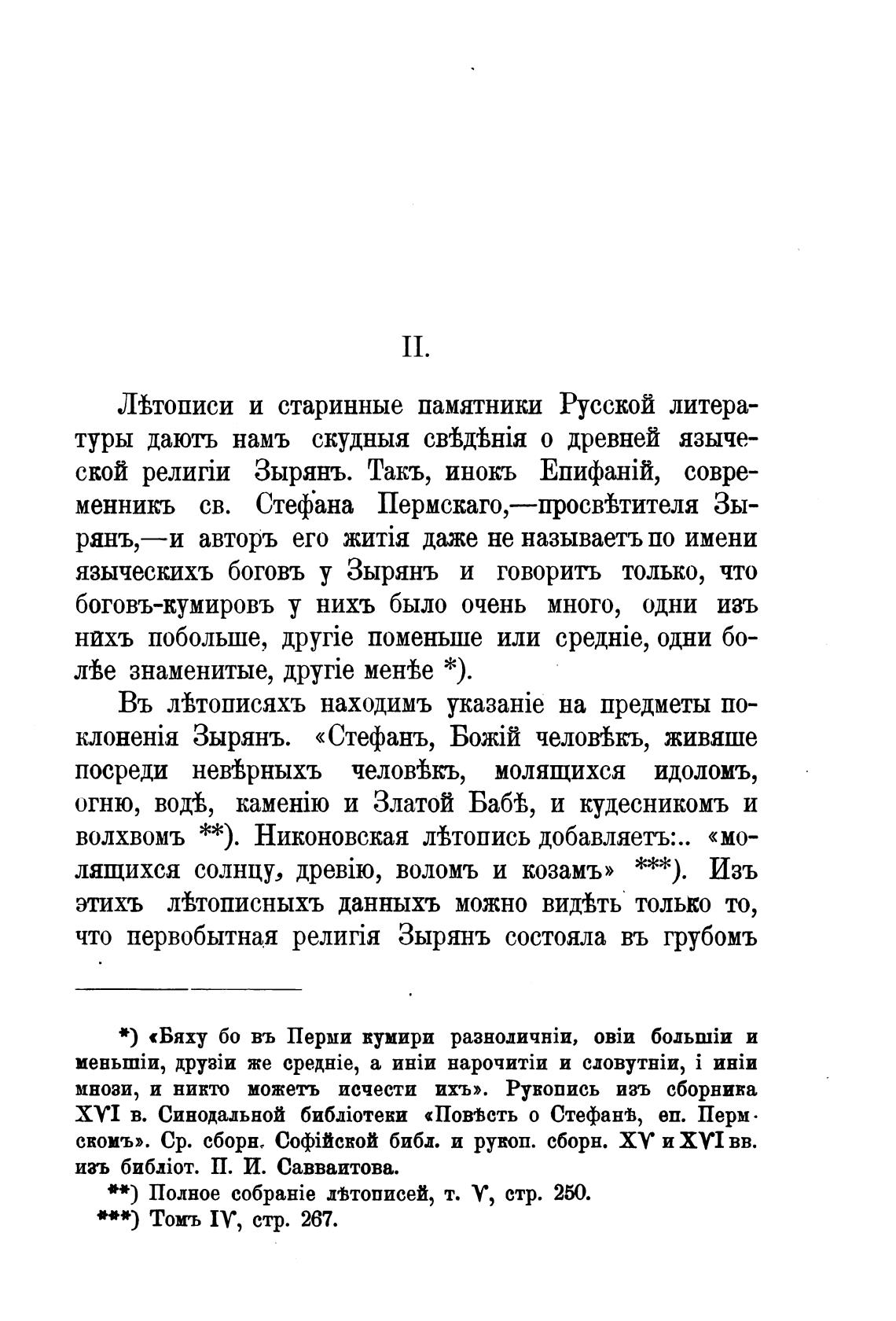 II.

Лѣтописи и старинные памятники Русской литературы даютъ намъ скудныя свѣдѣнія о древней языческой религіи Зырянъ. Такъ, инокъ Епифаній, современникъ св. Стефана Пермскаго,—просвѣтителя Зырянъ,—и авторъ его житія даже не называетъ по имени языческихъ боговъ у Зырянъ и говоритъ только, что боговъ-кумировъ у нихъ было очень много, одни изъ нихъ побольше, другіе поменьше или средніе, одни болѣе знаменитые, другіе менѣе *).

Въ лѣтописяхъ находимъ указаніе на предметы поклоненія Зырянъ. «Стефанъ, Божій человѣкъ, живяше посреди невѣрныхъ человѣкъ, молящихся идоломъ, огню, водѣ, каменію и Златой Бабѣ, и кудесникомъ и волхвомъ **). Никоновская лѣтопись добавляетъ:.. «молящихся солнцу, древію, воломъ и козамъ» ***). Изъ этихъ лѣтописныхъ данныхъ можно видѣть только то, что первобытная религія Зырянъ состояла въ грубомъ

*) «Бяху бо въ Перми кумири разноличніи, овіи большіи и меньшіи, друзіи же средніе, а иніи нарочитіи и словутніи, і иніи мнози, и никто можетъ исчести ихъ». Рукопись изъ сборника XVI в. Синодальной библіотеки «Повѣсть о Стефанѣ, еп. Пермскомъ». Ср. сборн. Софійской библ. и рукоп. сборн. XV и XVI вв. изъ библіот. П. И. Савваитова.

**) Полное собраніе лѣтописей, т. V, стр. 250.

***) Томъ IV, стр. 267.